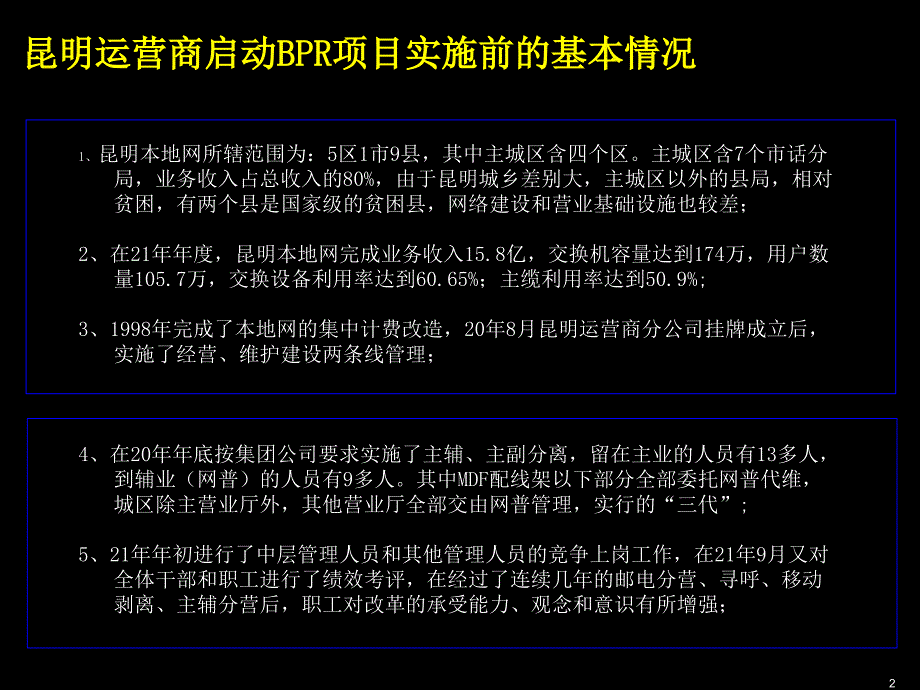 昆明运营商启动BPR项目实施前的基本情况

1、昆明本地网所辖范围为：5区1市9县，其中主城区含四个区。主城区含7个市话分局，业务收入占总收入的80%，由于昆明城乡差别大，主城区以外的县局，相对贫困，有两个县是国家级的贫困县，网络建设和营业基础设施也较差；

2、在21年年度，昆明本地网完成业务收入15.8亿，交换机容量达到174万，用户数量105.7万，交换设备利用率达到60.65%；主缆利用率达到50.9%；

3、1998年完成了本地网的集中计费改造，20年8月昆明运营商分公司挂牌成立后，实施了经营、维护建设两条线管理；

4、在20年年底按集团公司要求实施了主辅、主副分离，留在主业的人员有13多人，到辅业（网普）的人员有9多人。其中MDF配线架以下部分全部委托网普代维，城区除主营业厅外，其他营业厅全部交由网普管理，实行的“三代”；

5、21年年初进行了中层管理人员和其他管理人员的竞争上岗工作，在21年9月又对全体干部和职工进行了绩效考评，在经过了连续几年的邮电分营、寻呼、移动剥离、主辅分营后，职工对改革的承受能力、观念和意识有所增强；

2